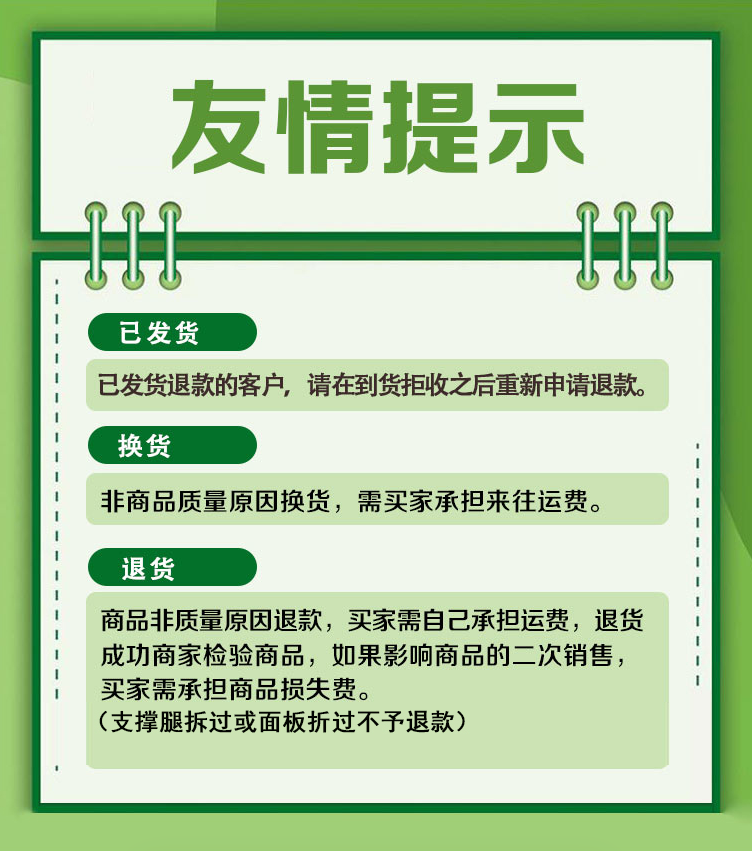 友情提示

已发货

已发货退款的客户，请在到货拒收之后重新申请退款。

换货

非商品质量原因换货，需买家承担来往运费。

退货

商品非质量原因退款，买家需自己承担运费，退货成功商家检验商品，如果影响商品的二次销售，买家需承担商品损失费。
（支撑腿拆过或面板折过不予退款）